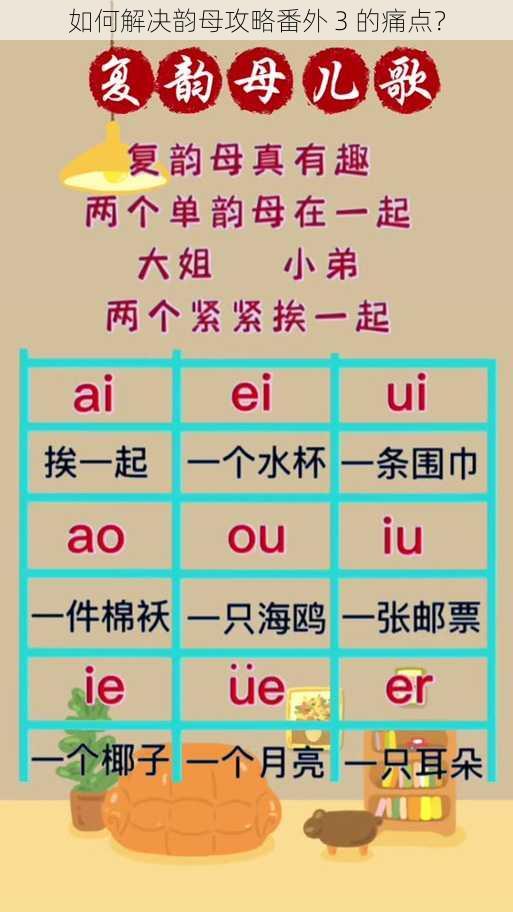 如何解决韵母攻略番外 3 的痛点?

复韵母儿歌

复韵母真有趣
两个单韵母在一起
大姐　小弟
两个紧紧挨一起

| ai | ei | ui |
|---|---|---|
| 挨一起 | 一个水杯 | 一条围巾 |
| ao | ou | iu |
| 一件棉袄 | 一只海鸥 | 一张邮票 |
| ie | üe | er |
| 一个椰子 | 一个月亮 | 一只耳朵 |